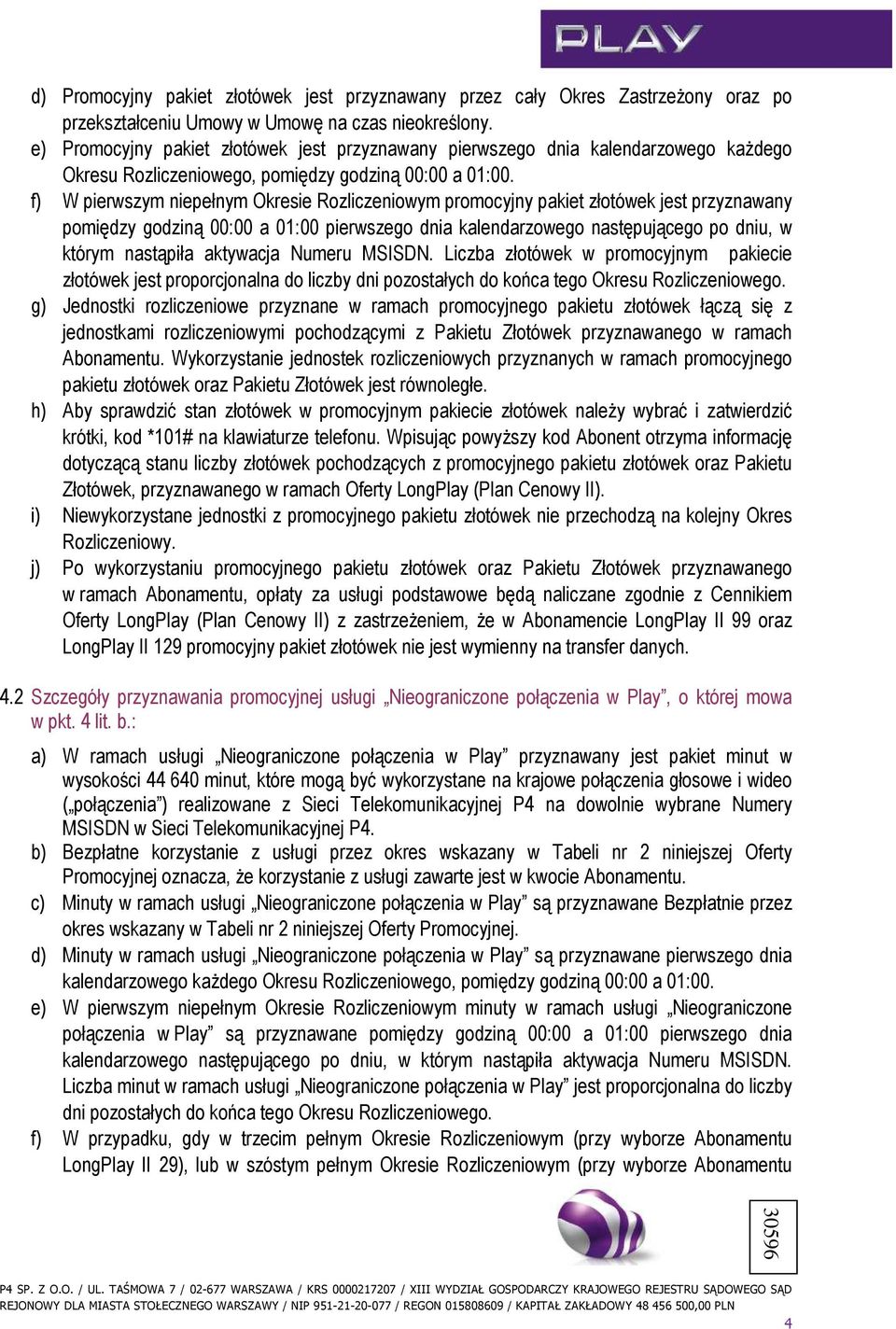 PLAY

d) Promocyjny pakiet złotówek jest przyznawany przez cały Okres Zastrzeżony oraz po przekształceniu Umowy w Umowę na czas nieokreślony.

e) Promocyjny pakiet złotówek jest przyznawany pierwszego dnia kalendarzowego każdego Okresu Rozliczeniowego, pomiędzy godziną 00:00 a 01:00.

f) W pierwszym niepełnym Okresie Rozliczeniowym promocyjny pakiet złotówek jest przyznawany pomiędzy godziną 00:00 a 01:00 pierwszego dnia kalendarzowego następującego po dniu, w którym nastąpiła aktywacja Numeru MSISDN. Liczba złotówek w promocyjnym pakiecie złotówek jest proporcjonalna do liczby dni pozostałych do końca tego Okresu Rozliczeniowego.

g) Jednostki rozliczeniowe przyznane w ramach promocyjnego pakietu złotówek łączą się z jednostkami rozliczeniowymi pochodzącymi z Pakietu Złotówek przyznawanego w ramach Abonamentu. Wykorzystanie jednostek rozliczeniowych przyznanych w ramach promocyjnego pakietu złotówek oraz Pakietu Złotówek jest równoległe.

h) Aby sprawdzić stan złotówek w promocyjnym pakiecie złotówek należy wybrać i zatwierdzić krótki, kod *101# na klawiaturze telefonu. Wpisując powyższy kod Abonent otrzyma informację dotyczącą stanu liczby złotówek pochodzących z promocyjnego pakietu złotówek oraz Pakietu Złotówek, przyznawanego w ramach Oferty LongPlay (Plan Cenowy II).

i) Niewykorzystane jednostki z promocyjnego pakietu złotówek nie przechodzą na kolejny Okres Rozliczeniowy.

j) Po wykorzystaniu promocyjnego pakietu złotówek oraz Pakietu Złotówek przyznawanego w ramach Abonamentu, opłaty za usługi podstawowe będą naliczane zgodnie z Cennikiem Oferty LongPlay (Plan Cenowy II) z zastrzeżeniem, że w Abonamencie LongPlay II 99 oraz LongPlay II 129 promocyjny pakiet złotówek nie jest wymienny na transfer danych.

4.2 Szczegóły przyznawania promocyjnej usługi „Nieograniczone połączenia w Play”, o której mowa w pkt. 4 lit. b.:

a) W ramach usługi „Nieograniczone połączenia w Play” przyznawany jest pakiet minut w wysokości 44 640 minut, które mogą być wykorzystane na krajowe połączenia głosowe i wideo („połączenia”) realizowane z Sieci Telekomunikacyjnej P4 na dowolnie wybrane Numery MSISDN w Sieci Telekomunikacyjnej P4.

b) Bezpłatne korzystanie z usługi przez okres wskazany w Tabeli nr 2 niniejszej Oferty Promocyjnej oznacza, że korzystanie z usługi zawarte jest w kwocie Abonamentu.

c) Minuty w ramach usługi „Nieograniczone połączenia w Play” są przyznawane Bezpłatnie przez okres wskazany w Tabeli nr 2 niniejszej Oferty Promocyjnej.

d) Minuty w ramach usługi „Nieograniczone połączenia w Play” są przyznawane pierwszego dnia kalendarzowego każdego Okresu Rozliczeniowego, pomiędzy godziną 00:00 a 01:00.

e) W pierwszym niepełnym Okresie Rozliczeniowym minuty w ramach usługi „Nieograniczone połączenia w Play” są przyznawane pomiędzy godziną 00:00 a 01:00 pierwszego dnia kalendarzowego następującego po dniu, w którym nastąpiła aktywacja Numeru MSISDN. Liczba minut w ramach usługi „Nieograniczone połączenia w Play” jest proporcjonalna do liczby dni pozostałych do końca tego Okresu Rozliczeniowego.

f) W przypadku, gdy w trzecim pełnym Okresie Rozliczeniowym (przy wyborze Abonamentu LongPlay II 29), lub w szóstym pełnym Okresie Rozliczeniowym (przy wyborze Abonamentu

30596

P4 SP. Z O.O. / UL. TAŚMOWA 7 / 02-677 WARSZAWA / KRS 0000217207 / XIII WYDZIAŁ GOSPODARCZY KRAJOWEGO REJESTRU SĄDOWEGO SĄD REJONOWY DLA MIASTA STOŁECZNEGO WARSZAWY / NIP 951-21-20-077 / REGON 015808609 / KAPITAŁ ZAKŁADOWY 48 456 500,00 PLN

4